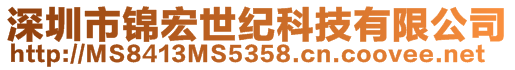 深圳市锦宏世纪科技有限公司
http://MS8413MS5358.cn.coovee.net